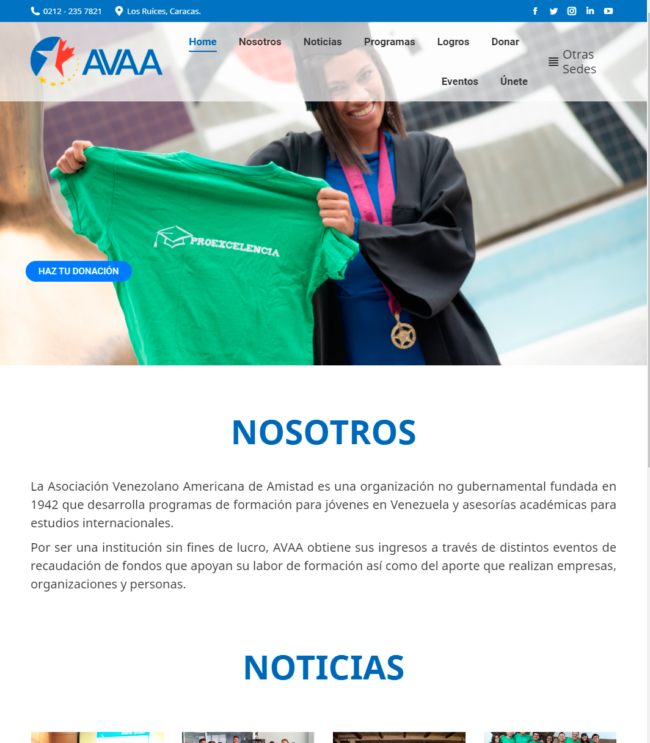 0212 - 235 7821 Los Ruíces, Caracas.

AVAA

Home Nosotros Noticias Programas Logros Donar Eventos Únete

Otras Sedes

PROEXCELENCIA

HAZ TU DONACIÓN

NOSOTROS

La Asociación Venezolano Americana de Amistad es una organización no gubernamental fundada en 1942 que desarrolla programas de formación para jóvenes en Venezuela y asesorías académicas para estudios internacionales.

Por ser una institución sin fines de lucro, AVAA obtiene sus ingresos a través de distintos eventos de recaudación de fondos que apoyan su labor de formación así como del aporte que realizan empresas, organizaciones y personas.

NOTICIAS